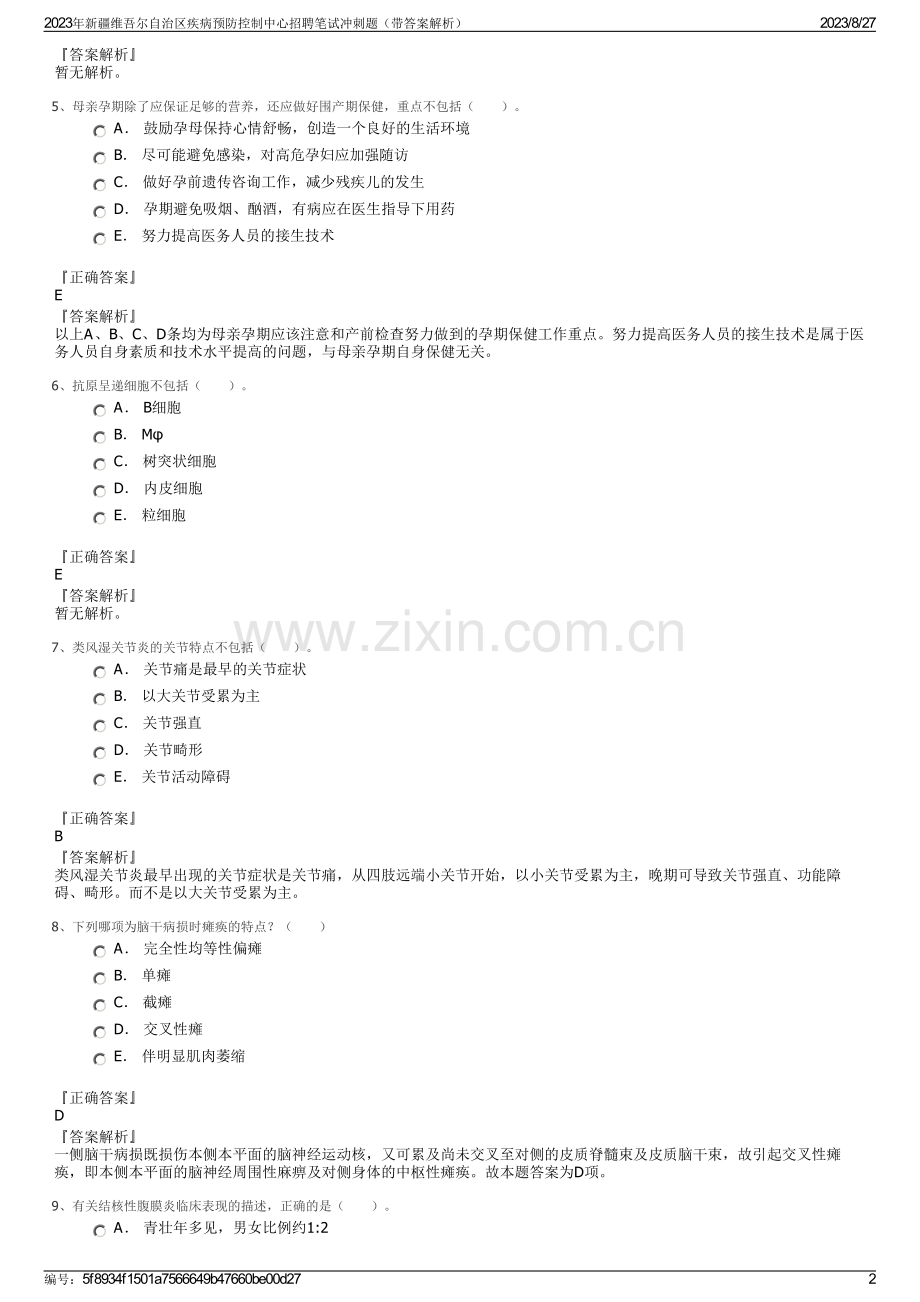 2023年新疆维吾尔自治区疾病预防控制中心招聘笔试冲刺题（带答案解析）
2023/8/27

『答案解析』
暂无解析。

5、母亲孕期除了应保证足够的营养，还应做好围产期保健，重点不包括（ ）。
A． 鼓励孕母保持心情舒畅，创造一个良好的生活环境
B． 尽可能避免感染，对高危孕妇应加强随访
C． 做好孕前遗传咨询工作，减少残疾儿的发生
D． 孕期避免吸烟、酗酒，有病应在医生指导下用药
E． 努力提高医务人员的接生技术

『正确答案』
E
『答案解析』
以上A、B、C、D条均为母亲孕期应该注意和产前检查努力做到的孕期保健工作重点。努力提高医务人员的接生技术是属于医务人员自身素质和技术水平提高的问题，与母亲孕期自身保健无关。

6、抗原呈递细胞不包括（ ）。
A． B细胞
B． Mφ
C． 树突状细胞
D． 内皮细胞
E． 粒细胞

『正确答案』
E
『答案解析』
暂无解析。

7、类风湿关节炎的关节特点不包括（ ）。
A． 关节痛是最早的关节症状
B． 以大关节受累为主
C． 关节强直
D． 关节畸形
E． 关节活动障碍

『正确答案』
B
『答案解析』
类风湿关节炎最早出现的关节症状是关节痛，从四肢远端小关节开始，以小关节受累为主，晚期可导致关节强直、功能障碍、畸形。而不是以大关节受累为主。

8、下列哪项为脑干病损时瘫痪的特点？（ ）
A． 完全性均等性偏瘫
B． 单瘫
C． 截瘫
D． 交叉性瘫
E． 伴明显肌肉萎缩

『正确答案』
D
『答案解析』
一侧脑干病损既损伤本侧本平面的脑神经运动核，又可累及尚未交叉至对侧的皮质脊髓束及皮质脑干束，故引起交叉性瘫痪，即本侧本平面的脑神经周围性麻痹及对侧身体的中枢性瘫痪。故本题答案为D项。

9、有关结核性腹膜炎临床表现的描述，正确的是（ ）。
A． 青壮年多见，男女比例约1:2

编号：5f8934f1501a7566649b47660be00d27
2

www.zixin.com.cn